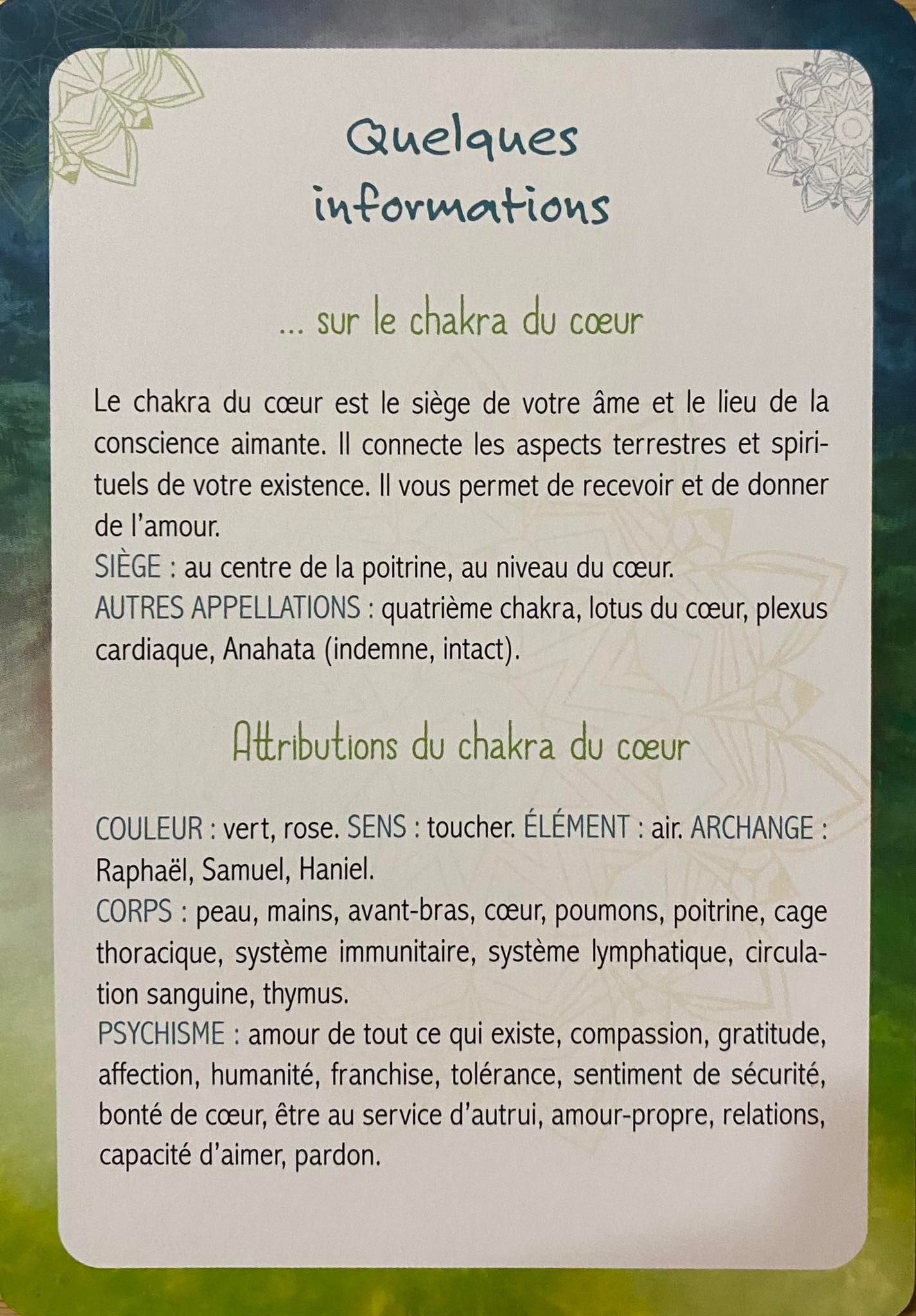 Quelques informations

... sur le chakra du cœur

Le chakra du cœur est le siège de votre âme et le lieu de la conscience aimante. Il connecte les aspects terrestres et spirituels de votre existence. Il vous permet de recevoir et de donner de l'amour.
SIÈGE : au centre de la poitrine, au niveau du cœur.
AUTRES APPELLATIONS : quatrième chakra, lotus du cœur, plexus cardiaque, Anahata (indemne, intact).

Attributions du chakra du cœur

COULEUR : vert, rose. SENS : toucher. ÉLÉMENT : air. ARCHANGE : Raphaël, Samuel, Haniel.
CORPS : peau, mains, avant-bras, cœur, poumons, poitrine, cage thoracique, système immunitaire, système lymphatique, circulation sanguine, thymus.
PSYCHISME : amour de tout ce qui existe, compassion, gratitude, affection, humanité, franchise, tolérance, sentiment de sécurité, bonté de cœur, être au service d'autrui, amour-propre, relations, capacité d'aimer, pardon.